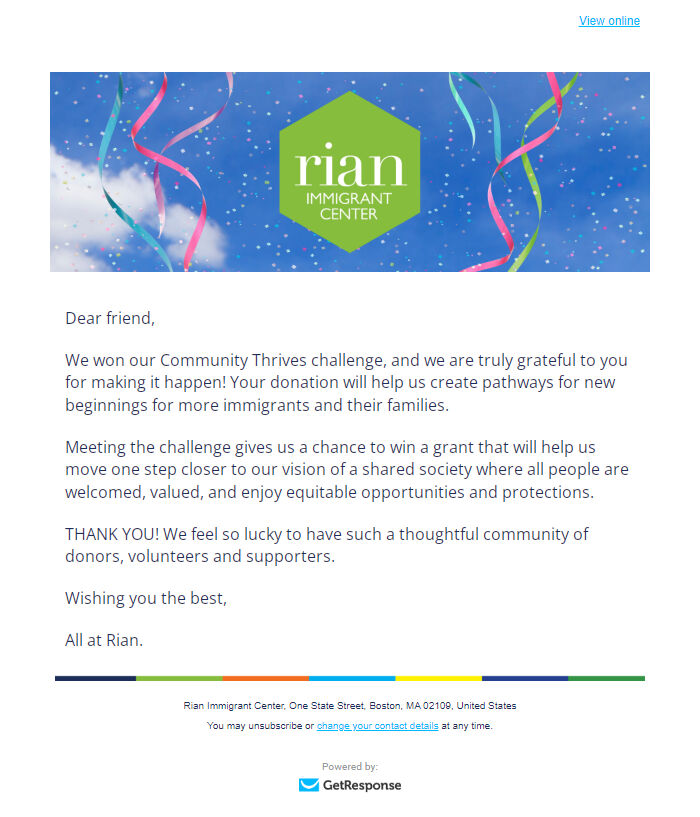 View online

rian
IMMIGRANT
CENTER

Dear friend,

We won our Community Thrives challenge, and we are truly grateful to you for making it happen! Your donation will help us create pathways for new beginnings for more immigrants and their families.

Meeting the challenge gives us a chance to win a grant that will help us move one step closer to our vision of a shared society where all people are welcomed, valued, and enjoy equitable opportunities and protections.

THANK YOU! We feel so lucky to have such a thoughtful community of donors, volunteers and supporters.

Wishing you the best,

All at Rian.

Rian Immigrant Center, One State Street, Boston, MA 02109, United States

You may unsubscribe or change your contact details at any time.

Powered by:
GetResponse